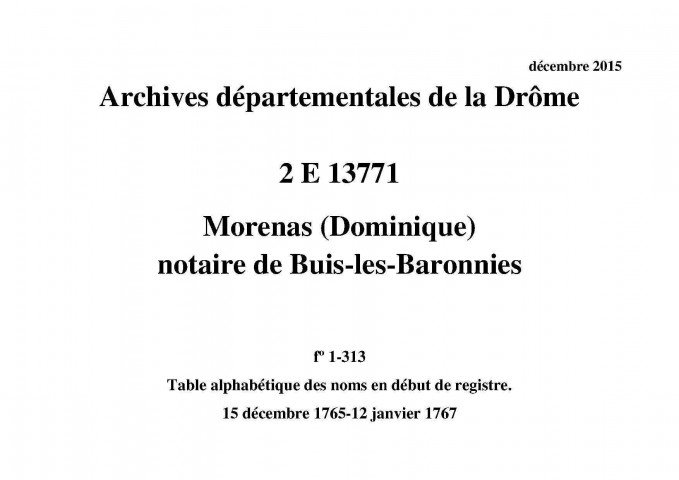 décembre 2015

Archives départementales de la Drôme

2 E 13771

Morenas (Dominique)
notaire de Buis-les-Baronnies

fº 1-313

Table alphabétique des noms en début de registre.

15 décembre 1765-12 janvier 1767